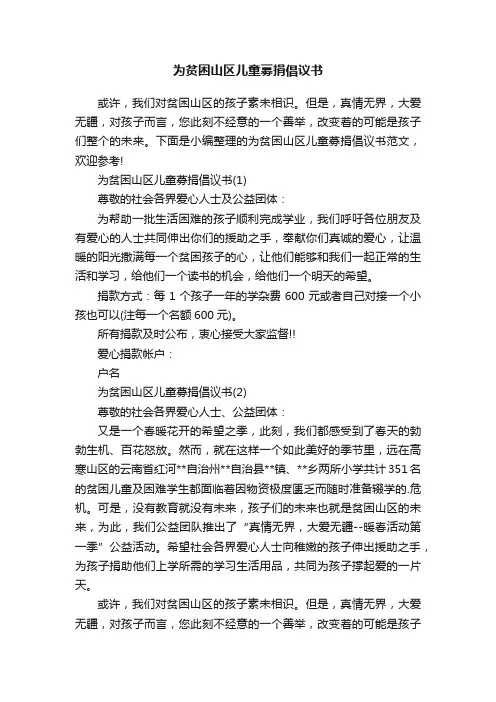 为贫困山区儿童募捐倡议书

或许，我们对贫困山区的孩子素未相识。但是，真情无界，大爱无疆，对孩子而言，您此刻不经意的一个善举，改变着的可能是孩子们整个的未来。下面是小编整理的为贫困山区儿童募捐倡议书范文，欢迎参考!

为贫困山区儿童募捐倡议书(1)

尊敬的社会各界爱心人士及公益团体：

为帮助一批生活困难的孩子顺利完成学业，我们呼吁各位朋友及有爱心的人士共同伸出你们的援助之手，奉献你们真诚的爱心，让温暖的阳光撒满每一个贫困孩子的心，让他们能够和我们一起正常的生活和学习，给他们一个读书的机会，给他们一个明天的希望。

捐款方式：每 1 个孩子一年的学杂费 600 元或者自己对接一个小孩也可以(注每一个名额 600 元)。

所有捐款及时公布，衷心接受大家监督!!

爱心捐款帐户：

户名

为贫困山区儿童募捐倡议书(2)

尊敬的社会各界爱心人士、公益团体：

又是一个春暖花开的希望之季，此刻，我们都感受到了春天的勃勃生机、百花怒放。然而，就在这样一个如此美好的季节里，远在高寒山区的云南省红河**自治州**自治县**镇、**乡两所小学共计 351 名的贫困儿童及困难学生都面临着因物资极度匮乏而随时准备辍学的.危机。可是，没有教育就没有未来，孩子们的未来也就是贫困山区的未来，为此，我们公益团队推出了“真情无界，大爱无疆--暖春活动第一季”公益活动。希望社会各界爱心人士向稚嫩的孩子伸出援助之手，为孩子捐助他们上学所需的学习生活用品，共同为孩子撑起爱的一片天。

或许，我们对贫困山区的孩子素未相识。但是，真情无界，大爱无疆，对孩子而言，您此刻不经意的一个善举，改变着的可能是孩子